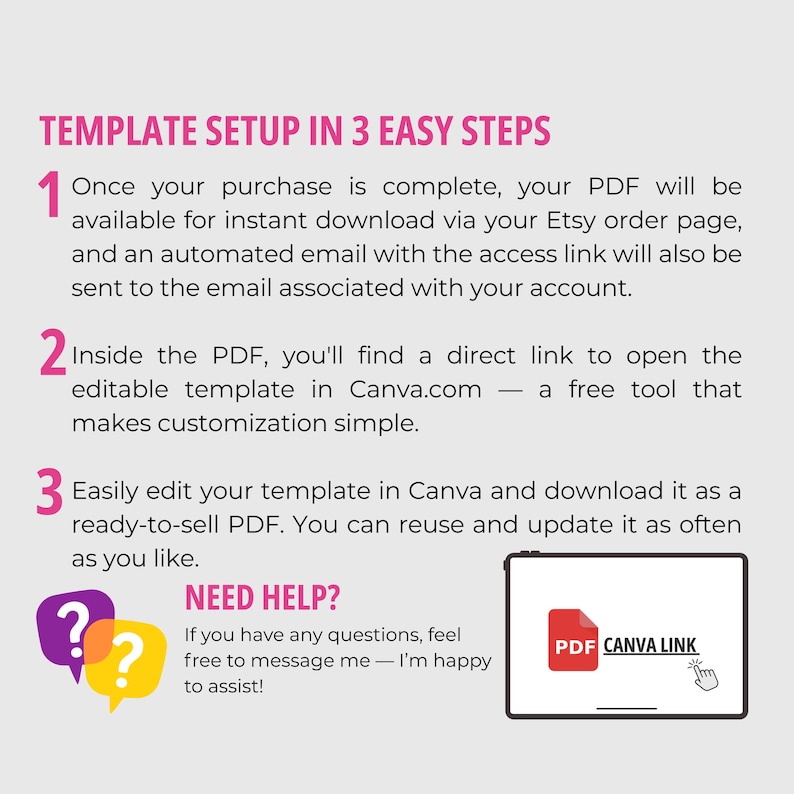 TEMPLATE SETUP IN 3 EASY STEPS

1 Once your purchase is complete, your PDF will be available for instant download via your Etsy order page, and an automated email with the access link will also be sent to the email associated with your account.

2 Inside the PDF, you'll find a direct link to open the editable template in Canva.com — a free tool that makes customization simple.

3 Easily edit your template in Canva and download it as a ready-to-sell PDF. You can reuse and update it as often as you like.

?
?

NEED HELP?

If you have any questions, feel free to message me — I'm happy to assist!

PDF CANVA LINK